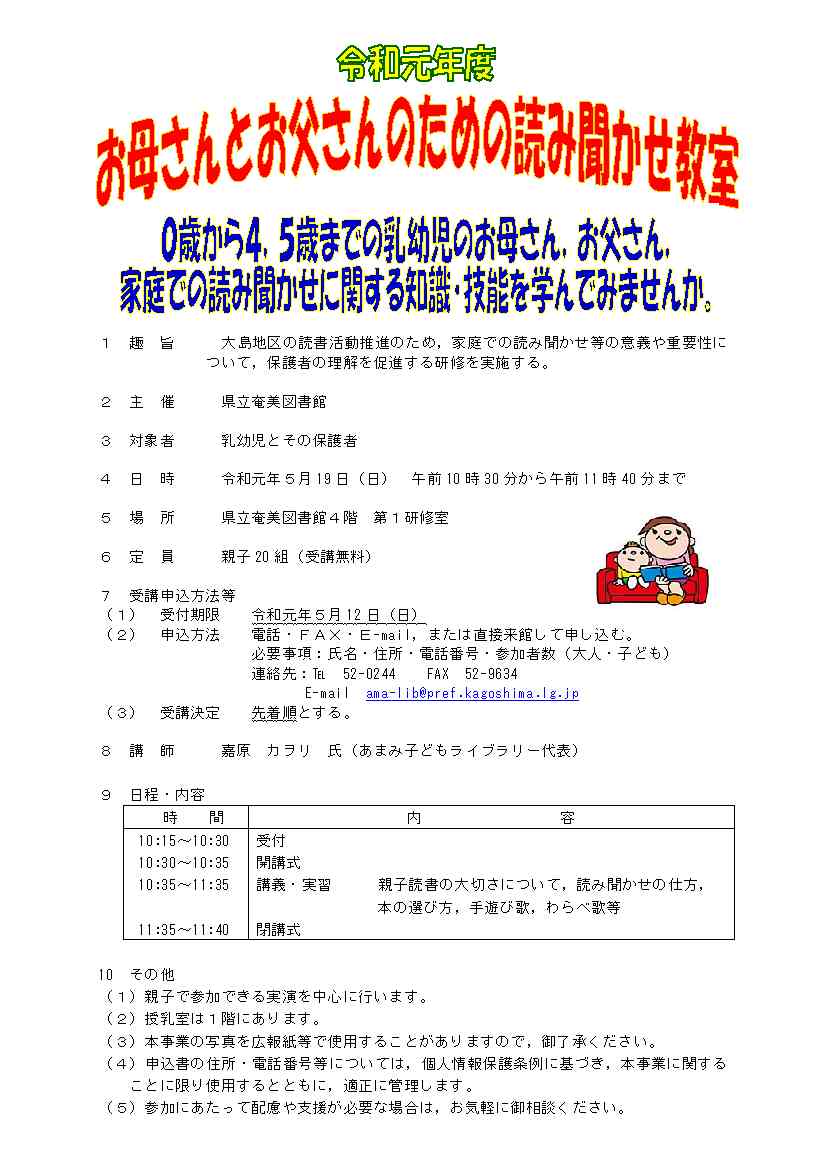 令和元年度

お母さんとお父さんのための読み聞かせ教室

0歳から4，5歳までの乳幼児のお母さん，お父さん，
家庭での読み聞かせに関する知識・技能を学んでみませんか。

1 趣 旨 大島地区の読書活動推進のため，家庭での読み聞かせ等の意義や重要性について，保護者の理解を促進する研修を実施する。

2 主 催 県立奄美図書館

3 対象者 乳幼児とその保護者

4 日 時 令和元年5月19日（日） 午前10時30分から午前11時40分まで

5 場 所 県立奄美図書館4階 第1研修室

6 定 員 親子20組（受講無料）

7 受講申込方法等
（1） 受付期限 令和元年5月12日（日）
（2） 申込方法 電話・FAX・E-mail，または直接来館して申し込む。
必要事項：氏名・住所・電話番号・参加者数（大人・子ども）
連絡先：TEL 52-0244 FAX 52-9634
E-mail ama-lib@pref.kagoshima.lg.jp
（3） 受講決定 先着順とする。

8 講 師 嘉原 カヲリ 氏（あまみ子どもライブラリー代表）

9 日程・内容

| 時 間 | 内 容 |
|---|---|
| 10:15～10:30 | 受付 |
| 10:30～10:35 | 開講式 |
| 10:35～11:35 | 講義・実習 親子読書の大切さについて，読み聞かせの仕方，本の選び方，手遊び歌，わらべ歌等 |
| 11:35～11:40 | 閉講式 |

10 その他
（1）親子で参加できる実演を中心に行います。
（2）授乳室は1階にあります。
（3）本事業の写真を広報紙等で使用することがありますので，御了承ください。
（4）申込書の住所・電話番号等については，個人情報保護条例に基づき，本事業に関することに限り使用するとともに，適正に管理します。
（5）参加にあたって配慮や支援が必要な場合は，お気軽に御相談ください。